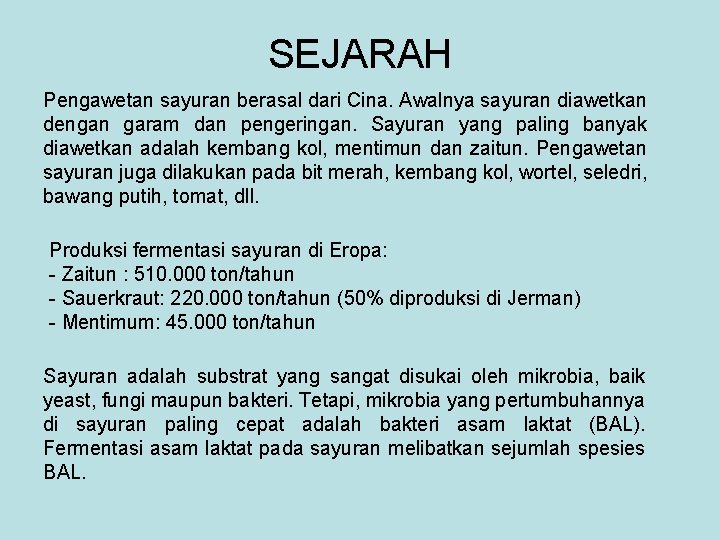 SEJARAH

Pengawetan sayuran berasal dari Cina. Awalnya sayuran diawetkan dengan garam dan pengeringan. Sayuran yang paling banyak diawetkan adalah kembang kol, mentimun dan zaitun. Pengawetan sayuran juga dilakukan pada bit merah, kembang kol, wortel, seledri, bawang putih, tomat, dll.

Produksi fermentasi sayuran di Eropa:
- Zaitun : 510.000 ton/tahun
- Sauerkraut: 220.000 ton/tahun (50% diproduksi di Jerman)
- Mentimum: 45.000 ton/tahun

Sayuran adalah substrat yang sangat disukai oleh mikrobia, baik yeast, fungi maupun bakteri. Tetapi, mikrobia yang pertumbuhannya di sayuran paling cepat adalah bakteri asam laktat (BAL). Fermentasi asam laktat pada sayuran melibatkan sejumlah spesies BAL.